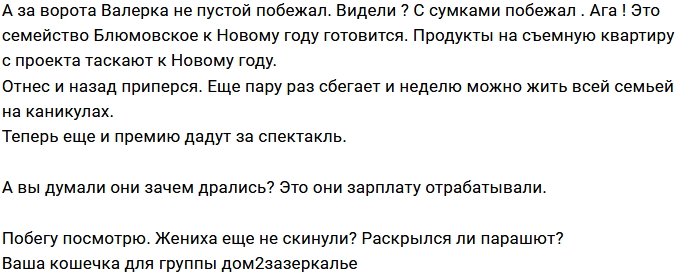 А за ворота Валерка не пустой побежал. Видели ? С сумками побежал . Ага ! Это семейство Блюмовское к Новому году готовится. Продукты на съемную квартиру с проекта таскают к Новому году.
Отнес и назад приперся. Еще пару раз сбегает и неделю можно жить всей семьей на каникулах.
Теперь еще и премию дадут за спектакль.

А вы думали они зачем дрались? Это они зарплату отрабатывали.

Побегу посмотрю. Жениха еще не скинули? Раскрылся ли парашют?
Ваша кошечка для группы дом2зазеркалье